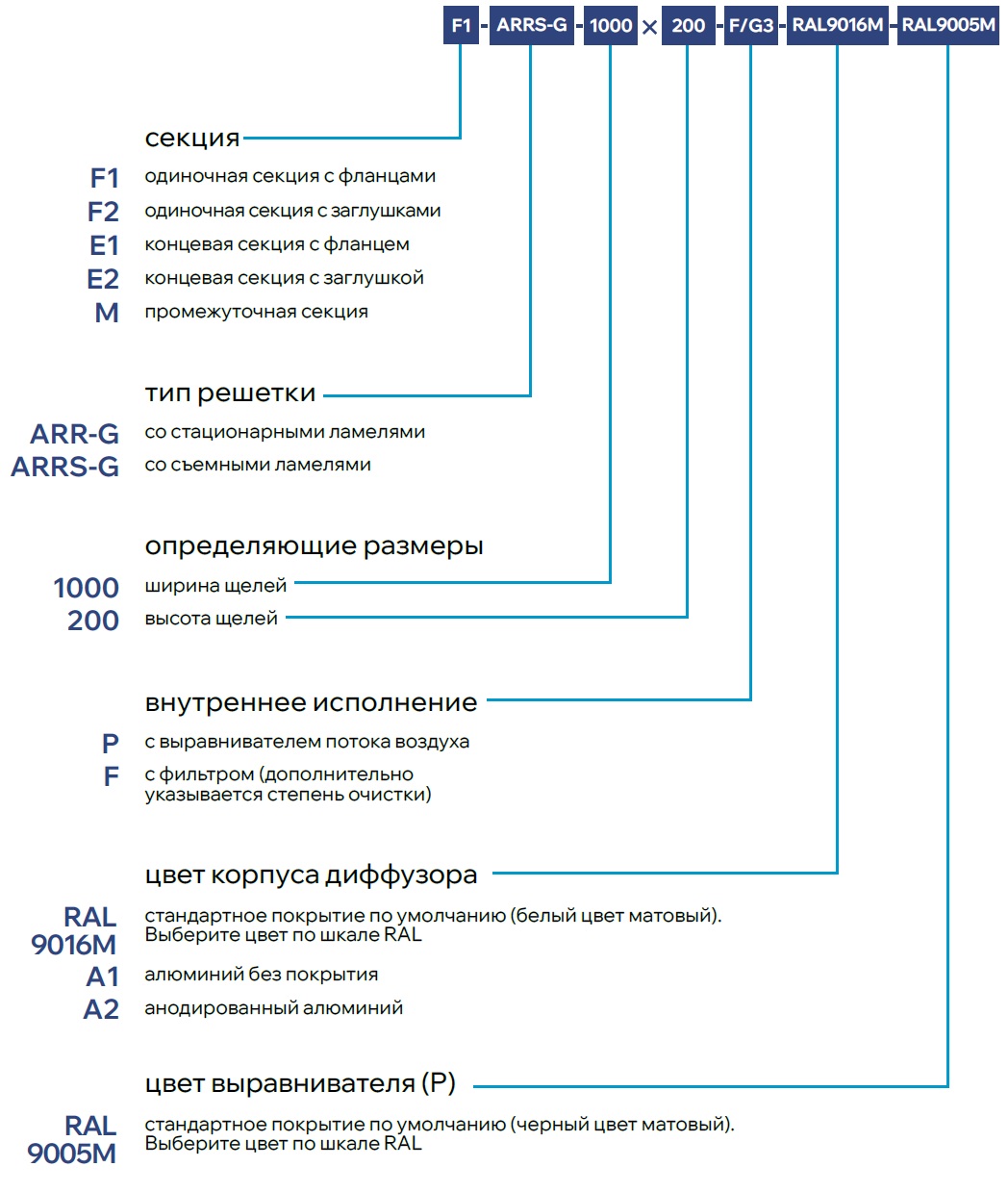 F1 - ARRS-G - 1000 × 200 - F/G3 - RAL9016M - RAL9005M

секция

F1 одиночная секция с фланцами
F2 одиночная секция с заглушками
E1 концевая секция с фланцем
E2 концевая секция с заглушкой
M промежуточная секция

тип решетки

ARR-G со стационарными ламелями
ARRS-G со съемными ламелями

определяющие размеры

1000 ширина щелей
200 высота щелей

внутреннее исполнение

P с выравнивателем потока воздуха
F с фильтром (дополнительно указывается степень очистки)

цвет корпуса диффузора

RAL 9016M стандартное покрытие по умолчанию (белый цвет матовый). Выберите цвет по шкале RAL
A1 алюминий без покрытия
A2 анодированный алюминий

цвет выравнивателя (P)

RAL 9005M стандартное покрытие по умолчанию (черный цвет матовый). Выберите цвет по шкале RAL